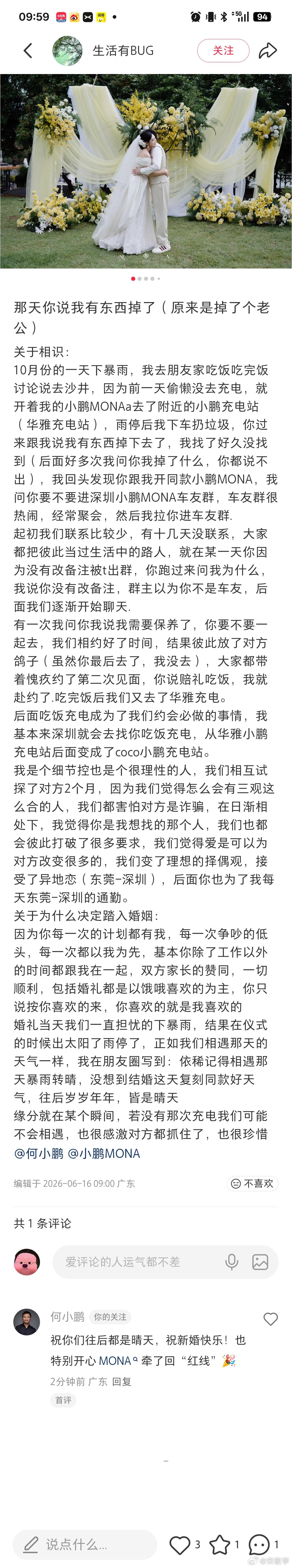 09:59 94

生活有BUG

关注

那天你说我有东西掉了（原来是掉了个老公）

关于相识：
10月份的一天下暴雨，我去朋友家吃饭吃完饭讨论说去沙井，因为前一天偷懒没去充电，就开着我的小鹏MONAa去了附近的小鹏充电站（华雅充电站），雨停后我下车扔垃圾，你过来跟我说我有东西掉下去了，我找了好久没找到（后面好多次我问你我掉了什么，你都说不出），我回头发现你跟我开同款小鹏MONA，我问你要不要进深圳小鹏MONA车友群，车友群很热闹，经常聚会，然后我拉你进车友群.
起初我们联系比较少，有十几天没联系，大家都把彼此当过生活中的路人，就在某一天你因为没有改备注被t出群，你跑过来问我为什么，我说你没有改备注，群主以为你不是车友，后面我们逐渐开始聊天.
有一次我问你我说我需要保养了，你要不要一起去，我们相约好了时间，结果彼此放了对方鸽子（虽然你最后去了，我没去），大家都带着愧疚约了第二次见面，你说赔礼吃饭，我就赴约了.吃完饭后我们又去了华雅充电。
后面吃饭充电成为了我们约会必做的事情，我基本来深圳就会去找你吃饭充电，从华雅小鹏充电站后面变成了coco小鹏充电站。
我是个细节控也是个很理性的人，我们相互试探了对方2个月，因为我们觉得怎么会有三观这么合的人，我们都害怕对方是诈骗，在日渐相处下，我觉得你是我想找的那个人，我们也都会彼此打破了很多要求，我们觉得爱是可以为对方改变很多的，我们变了理想的择偶观，接受了异地恋（东莞-深圳），后面你也为了我每天东莞-深圳的通勤。
关于为什么决定踏入婚姻：
因为你每一次的计划都有我，每一次争吵的低头，每一次都以我为先，基本你除了工作以外的时间都跟我在一起，双方家长的赞同，一切顺利，包括婚礼都是以饿哦喜欢的为主，你只说按你喜欢的来，你喜欢的就是我喜欢的
婚礼当天我们一直担忧的下暴雨，结果在仪式的时候出太阳了雨停了，正如我们相遇那天的天气一样，我在朋友圈写到：依稀记得相遇那天暴雨转晴，没想到结婚这天复刻同款好天气，往后岁岁年年，皆是晴天
缘分就在某个瞬间，若没有那次充电我们可能不会相遇，也很感激对方都抓住了，也很珍惜 @何小鹏 @小鹏MONA

编辑于 2026-06-16 09:00 广东

不喜欢

共 1 条评论

爱评论的人运气都不差

何小鹏 你的关注
祝你们往后都是晴天，祝新婚快乐！也特别开心 MONA 牵了回“红线”🎉
2分钟前 广东 回复
首评

说点什么...
3 1 1